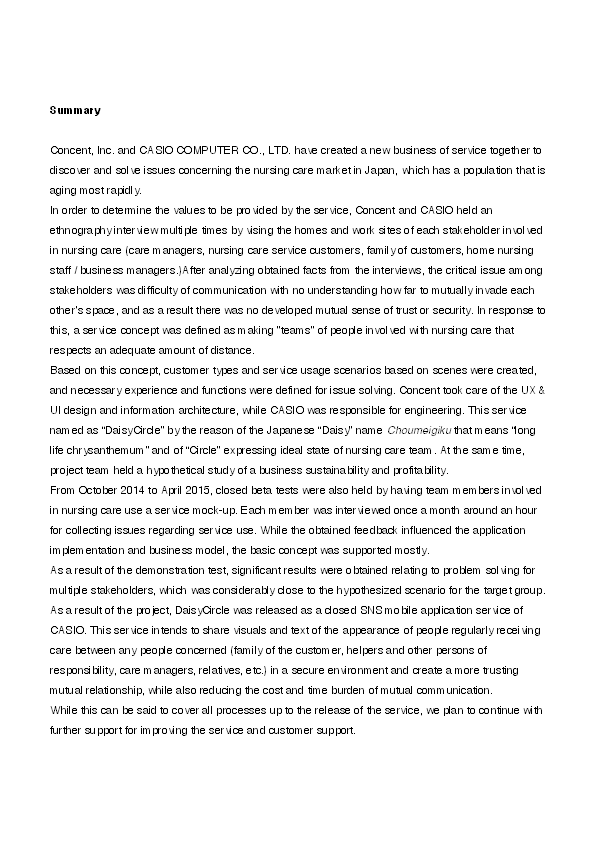 Summary

Concent, Inc. and CASIO COMPUTER CO., LTD. have created a new business of service together to discover and solve issues concerning the nursing care market in Japan, which has a population that is aging most rapidly.
In order to determine the values to be provided by the service, Concent and CASIO held an ethnography interview multiple times by vising the homes and work sites of each stakeholder involved in nursing care (care managers, nursing care service customers, family of customers, home nursing staff / business managers.)After analyzing obtained facts from the interviews, the critical issue among stakeholders was difficulty of communication with no understanding how far to mutually invade each other's space, and as a result there was no developed mutual sense of trust or security. In response to this, a service concept was defined as making "teams" of people involved with nursing care that respects an adequate amount of distance.
Based on this concept, customer types and service usage scenarios based on scenes were created, and necessary experience and functions were defined for issue solving. Concent took care of the UX & UI design and information architecture, while CASIO was responsible for engineering. This service named as "DaisyCircle" by the reason of the Japanese "Daisy" name Choumeigiku that means "long life chrysanthemum" and of "Circle" expressing ideal state of nursing care team. At the same time, project team held a hypothetical study of a business sustainability and profitability.
From October 2014 to April 2015, closed beta tests were also held by having team members involved in nursing care use a service mock-up. Each member was interviewed once a month around an hour for collecting issues regarding service use. While the obtained feedback influenced the application implementation and business model, the basic concept was supported mostly.
As a result of the demonstration test, significant results were obtained relating to problem solving for multiple stakeholders, which was considerably close to the hypothesized scenario for the target group.
As a result of the project, DaisyCircle was released as a closed SNS mobile application service of CASIO. This service intends to share visuals and text of the appearance of people regularly receiving care between any people concerned (family of the customer, helpers and other persons of responsibility, care managers, relatives, etc.) in a secure environment and create a more trusting mutual relationship, while also reducing the cost and time burden of mutual communication.
While this can be said to cover all processes up to the release of the service, we plan to continue with further support for improving the service and customer support.